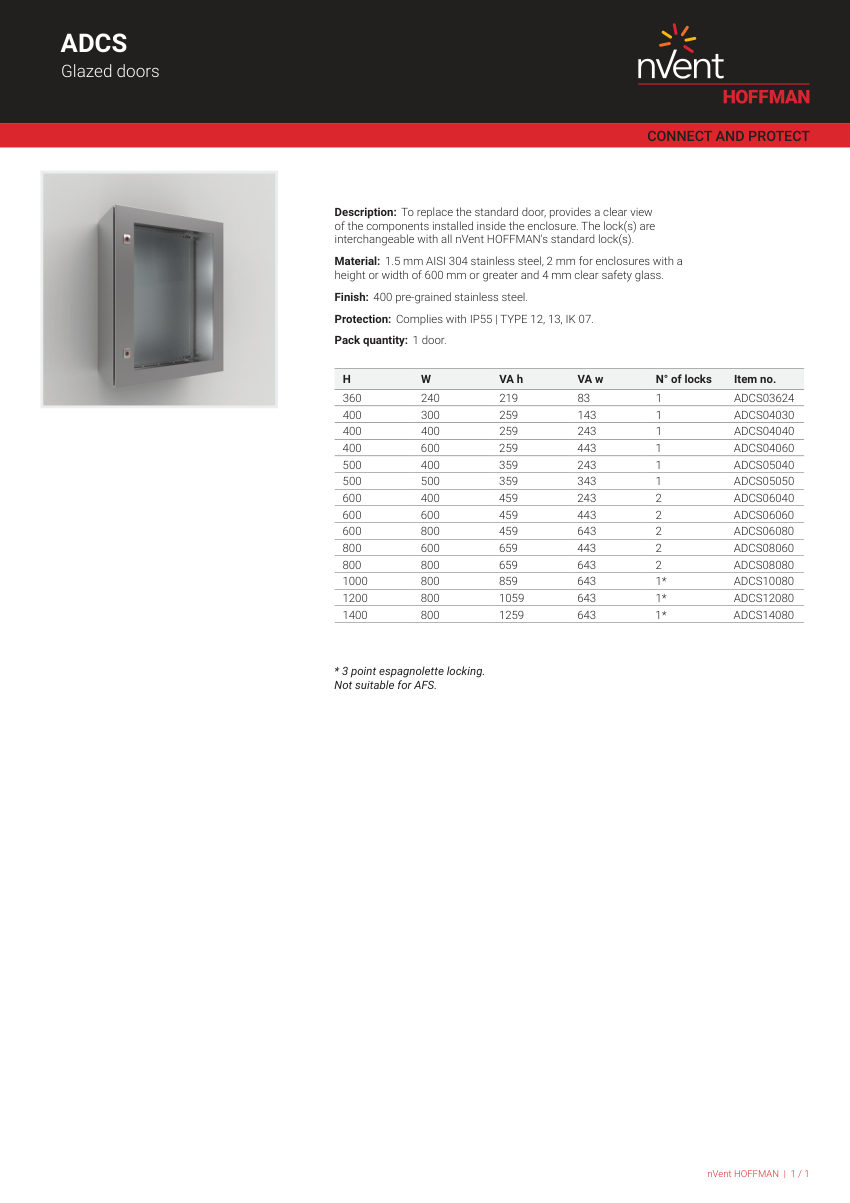 ADCS
Glazed doors

nVent
HOFFMAN

CONNECT AND PROTECT

**Description:** To replace the standard door, provides a clear view of the components installed inside the enclosure. The lock(s) are interchangeable with all nVent HOFFMAN's standard lock(s).

**Material:** 1.5 mm AISI 304 stainless steel, 2 mm for enclosures with a height or width of 600 mm or greater and 4 mm clear safety glass.

**Finish:** 400 pre-grained stainless steel.

**Protection:** Complies with IP55 | TYPE 12, 13, IK 07.

**Pack quantity:** 1 door.

| H | W | VA h | VA w | N° of locks | Item no. |
|---|---|---|---|---|---|
| 360 | 240 | 219 | 83 | 1 | ADCS03624 |
| 400 | 300 | 259 | 143 | 1 | ADCS04030 |
| 400 | 400 | 259 | 243 | 1 | ADCS04040 |
| 400 | 600 | 259 | 443 | 1 | ADCS04060 |
| 500 | 400 | 359 | 243 | 1 | ADCS05040 |
| 500 | 500 | 359 | 343 | 1 | ADCS05050 |
| 600 | 400 | 459 | 243 | 2 | ADCS06040 |
| 600 | 600 | 459 | 443 | 2 | ADCS06060 |
| 600 | 800 | 459 | 643 | 2 | ADCS06080 |
| 800 | 600 | 659 | 443 | 2 | ADCS08060 |
| 800 | 800 | 659 | 643 | 2 | ADCS08080 |
| 1000 | 800 | 859 | 643 | 1* | ADCS10080 |
| 1200 | 800 | 1059 | 643 | 1* | ADCS12080 |
| 1400 | 800 | 1259 | 643 | 1* | ADCS14080 |

* 3 point espagnolette locking.
Not suitable for AFS.

nVent HOFFMAN | 1 / 1